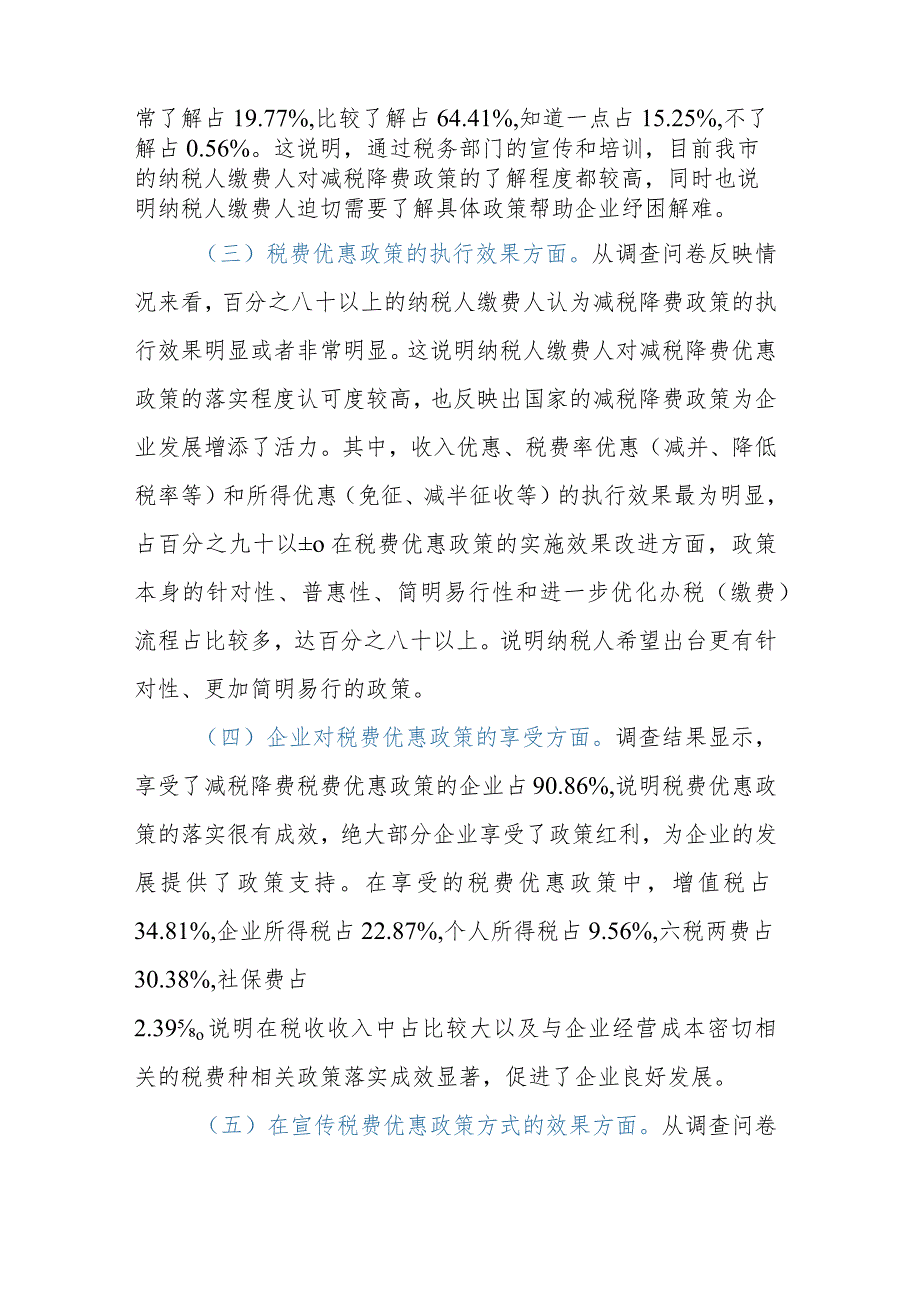 常了解占 19.77%,比较了解占 64.41%,知道一点占 15.25%,不了解占 0.56%。这说明，通过税务部门的宣传和培训，目前我市的纳税人缴费人对减税降费政策的了解程度都较高，同时也说明纳税人缴费人迫切需要了解具体政策帮助企业纾困解难。

（三）税费优惠政策的执行效果方面。从调查问卷反映情况来看，百分之八十以上的纳税人缴费人认为减税降费政策的执行效果明显或者非常明显。这说明纳税人缴费人对减税降费优惠政策的落实程度认可度较高，也反映出国家的减税降费政策为企业发展增添了活力。其中，收入优惠、税费率优惠（减并、降低税率等）和所得优惠（免征、减半征收等）的执行效果最为明显，占百分之九十以±o 在税费优惠政策的实施效果改进方面，政策本身的针对性、普惠性、简明易行性和进一步优化办税（缴费）流程占比较多，达百分之八十以上。说明纳税人希望出台更有针对性、更加简明易行的政策。

（四）企业对税费优惠政策的享受方面。调查结果显示，享受了减税降费税费优惠政策的企业占 90.86%,说明税费优惠政策的落实很有成效，绝大部分企业享受了政策红利，为企业的发展提供了政策支持。在享受的税费优惠政策中，增值税占 34.81%,企业所得税占 22.87%,个人所得税占 9.56%,六税两费占 30.38%,社保费占
2.39%o 说明在税收收入中占比较大以及与企业经营成本密切相关的税费种相关政策落实成效显著，促进了企业良好发展。

（五）在宣传税费优惠政策方式的效果方面。从调查问卷